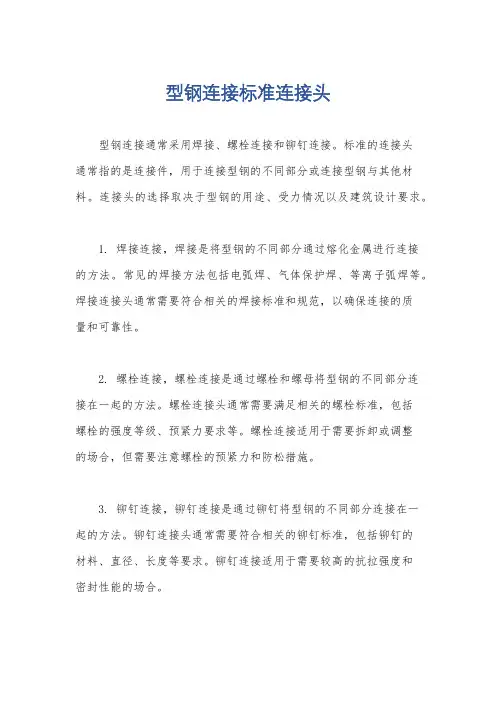 型钢连接标准连接头

型钢连接通常采用焊接、螺栓连接和铆钉连接。标准的连接头通常指的是连接件，用于连接型钢的不同部分或连接型钢与其他材料。连接头的选择取决于型钢的用途、受力情况以及建筑设计要求。

1. 焊接连接，焊接是将型钢的不同部分通过熔化金属进行连接的方法。常见的焊接方法包括电弧焊、气体保护焊、等离子弧焊等。焊接连接头通常需要符合相关的焊接标准和规范，以确保连接的质量和可靠性。

2. 螺栓连接，螺栓连接是通过螺栓和螺母将型钢的不同部分连接在一起的方法。螺栓连接头通常需要满足相关的螺栓标准，包括螺栓的强度等级、预紧力要求等。螺栓连接适用于需要拆卸或调整的场合，但需要注意螺栓的预紧力和防松措施。

3. 铆钉连接，铆钉连接是通过铆钉将型钢的不同部分连接在一起的方法。铆钉连接头通常需要符合相关的铆钉标准，包括铆钉的材料、直径、长度等要求。铆钉连接适用于需要较高的抗拉强度和密封性能的场合。